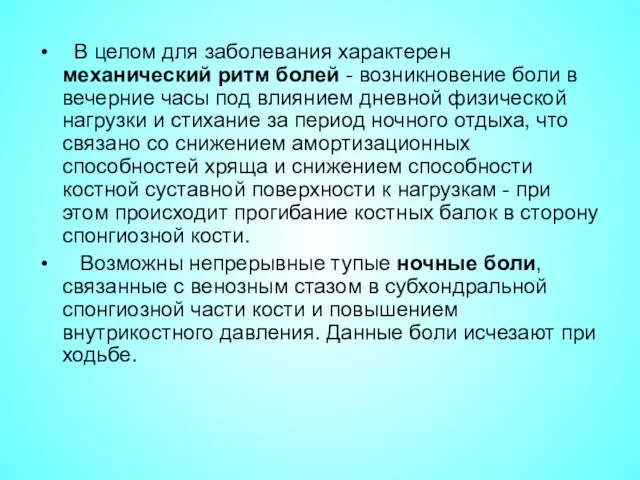 • В целом для заболевания характерен механический ритм болей - возникновение боли в вечерние часы под влиянием дневной физической нагрузки и стихание за период ночного отдыха, что связано со снижением амортизационных способностей хряща и снижением способности костной суставной поверхности к нагрузкам - при этом происходит прогибание костных балок в сторону спонгиозной кости.

• Возможны непрерывные тупые ночные боли, связанные с венозным стазом в субхондральной спонгиозной части кости и повышением внутрикостного давления. Данные боли исчезают при ходьбе.